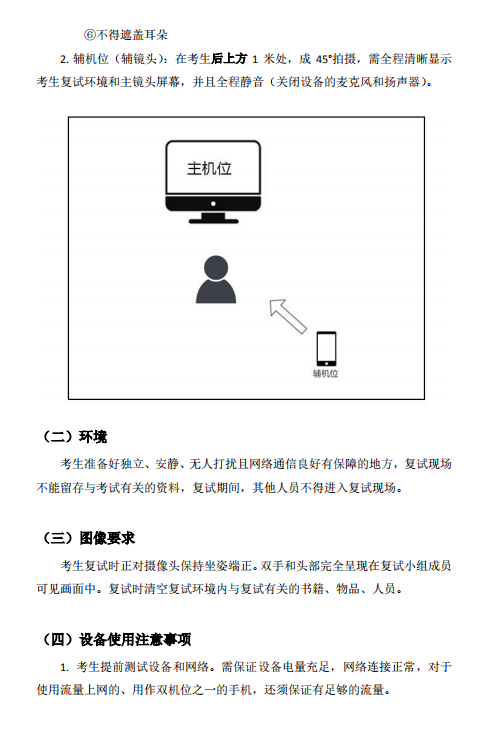 ⑥不得遮盖耳朵

2. 辅机位（辅镜头）：在考生后上方 1 米处，成 45°拍摄，需全程清晰显示考生复试环境和主镜头屏幕，并且全程静音（关闭设备的麦克风和扬声器）。

主机位

辅机位

（二）环境

考生准备好独立、安静、无人打扰且网络通信良好有保障的地方，复试现场不能留存与考试有关的资料，复试期间，其他人员不得进入复试现场。

（三）图像要求

考生复试时正对摄像头保持坐姿端正。双手和头部完全呈现在复试小组成员可见画面中。复试时清空复试环境内与复试有关的书籍、物品、人员。

（四）设备使用注意事项

1. 考生提前测试设备和网络。需保证设备电量充足，网络连接正常，对于使用流量上网的、用作双机位之一的手机，还须保证有足够的流量。